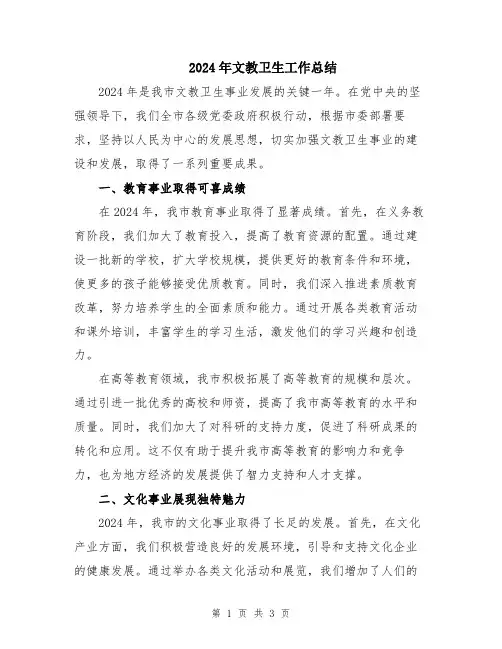 2024年文教卫生工作总结

2024年是我市文教卫生事业发展的关键一年。在党中央的坚强领导下，我们全市各级党委政府积极行动，根据市委部署要求，坚持以人民为中心的发展思想，切实加强文教卫生事业的建设和发展，取得了一系列重要成果。

一、教育事业取得可喜成绩

在2024年，我市教育事业取得了显著成绩。首先，在义务教育阶段，我们加大了教育投入，提高了教育资源的配置。通过建设一批新的学校，扩大学校规模，提供更好的教育条件和环境，使更多的孩子能够接受优质教育。同时，我们深入推进素质教育改革，努力培养学生的全面素质和能力。通过开展各类教育活动和课外培训，丰富学生的学习生活，激发他们的学习兴趣和创造力。

在高等教育领域，我市积极拓展了高等教育的规模和层次。通过引进一批优秀的高校和师资，提高了我市高等教育的水平和质量。同时，我们加大了对科研的支持力度，促进了科研成果的转化和应用。这不仅有助于提升我市高等教育的影响力和竞争力，也为地方经济的发展提供了智力支持和人才支撑。

二、文化事业展现独特魅力

2024年，我市的文化事业取得了长足的发展。首先，在文化产业方面，我们积极营造良好的发展环境，引导和支持文化企业的健康发展。通过举办各类文化活动和展览，我们增加了人们的

第 1 页 共 3 页